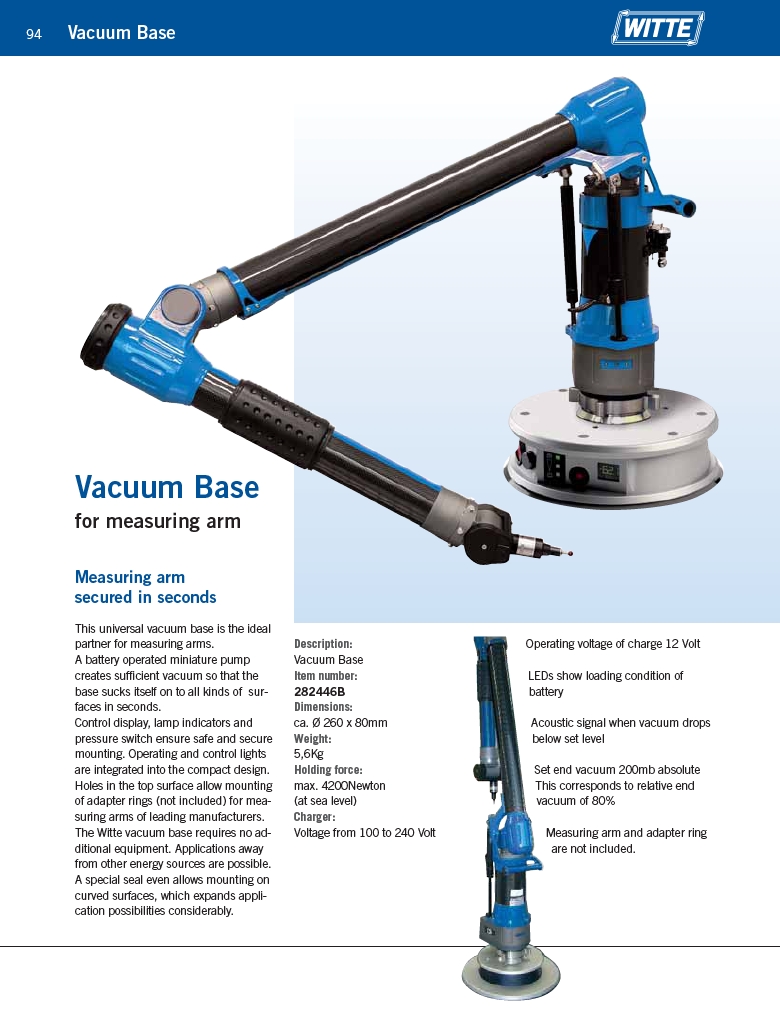 94 Vacuum Base

WITTE

Vacuum Base
for measuring arm

Measuring arm
secured in seconds

This universal vacuum base is the ideal partner for measuring arms.
A battery operated miniature pump creates sufficient vacuum so that the base sucks itself on to all kinds of surfaces in seconds.
Control display, lamp indicators and pressure switch ensure safe and secure mounting. Operating and control lights are integrated into the compact design. Holes in the top surface allow mounting of adapter rings (not included) for measuring arms of leading manufacturers. The Witte vacuum base requires no additional equipment. Applications away from other energy sources are possible. A special seal even allows mounting on curved surfaces, which expands application possibilities considerably.

Description:
Vacuum Base
Item number:
282446B
Dimensions:
ca. Ø 260 x 80mm
Weight:
5,6Kg
Holding force:
max. 4200Newton
(at sea level)
Charger:
Voltage from 100 to 240 Volt

Operating voltage of charge 12 Volt

LEDs show loading condition of battery

Acoustic signal when vacuum drops below set level

Set end vacuum 200mb absolute
This corresponds to relative end vacuum of 80%

Measuring arm and adapter ring are not included.